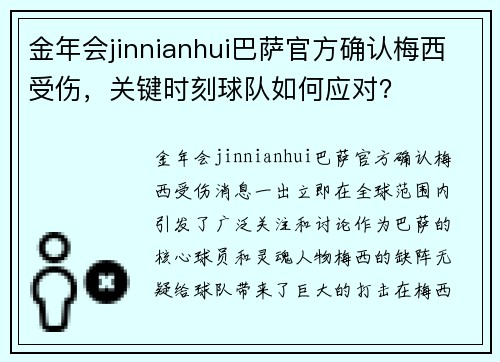 金年会jinnianhui巴萨官方确认梅西受伤，关键时刻球队如何应对?

金年会jinnianhui巴萨官方确认梅西受伤消息一出立即在全球范围内引发了广泛关注和讨论作为巴萨的核心球员和灵魂人物梅西的缺阵无疑给球队带来了巨大的打击在梅西